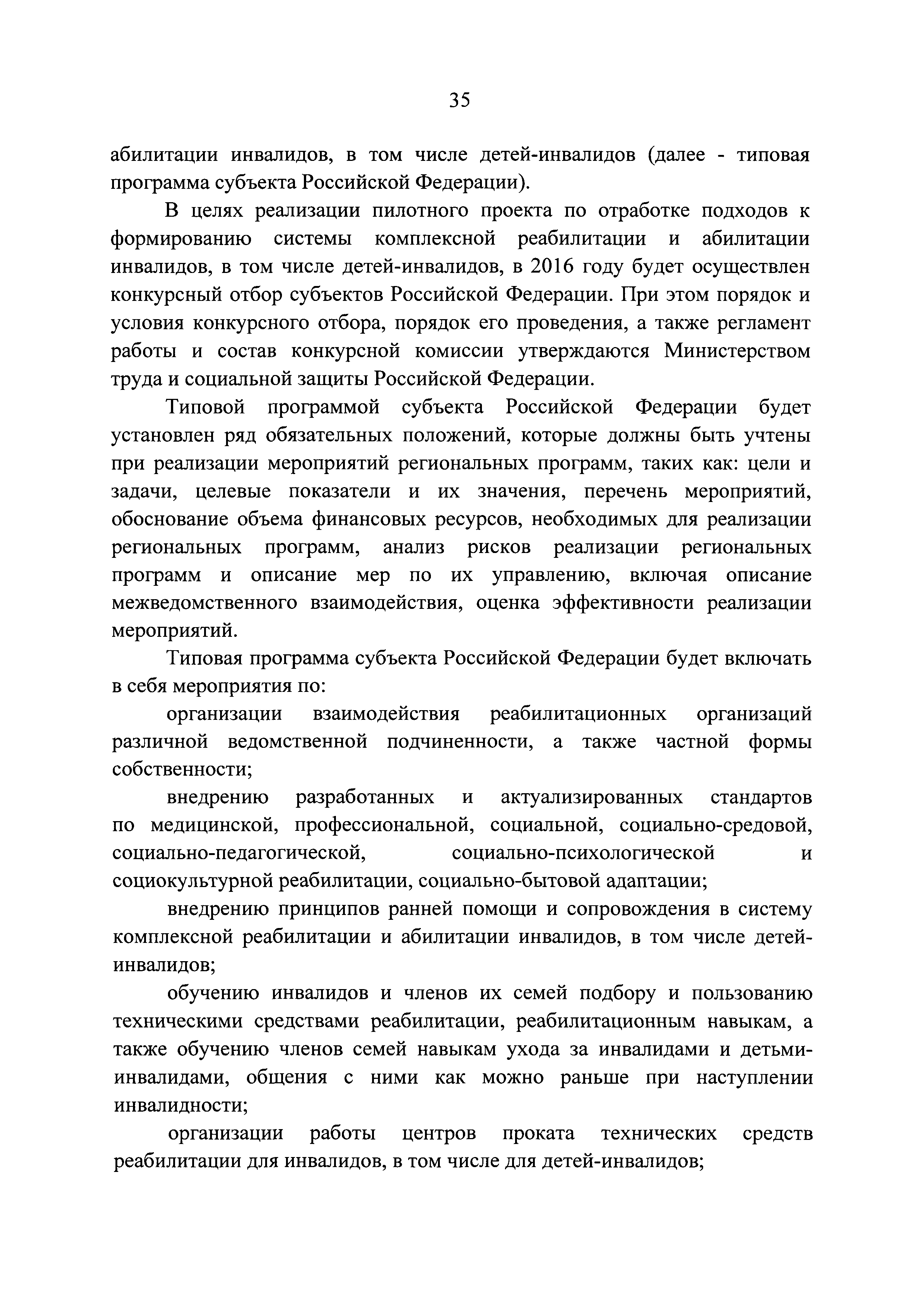 35

абилитации инвалидов, в том числе детей-инвалидов (далее - типовая программа субъекта Российской Федерации).

В целях реализации пилотного проекта по отработке подходов к формированию системы комплексной реабилитации и абилитации инвалидов, в том числе детей-инвалидов, в 2016 году будет осуществлен конкурсный отбор субъектов Российской Федерации. При этом порядок и условия конкурсного отбора, порядок его проведения, а также регламент работы и состав конкурсной комиссии утверждаются Министерством труда и социальной защиты Российской Федерации.

Типовой программой субъекта Российской Федерации будет установлен ряд обязательных положений, которые должны быть учтены при реализации мероприятий региональных программ, таких как: цели и задачи, целевые показатели и их значения, перечень мероприятий, обоснование объема финансовых ресурсов, необходимых для реализации региональных программ, анализ рисков реализации региональных программ и описание мер по их управлению, включая описание межведомственного взаимодействия, оценка эффективности реализации мероприятий.

Типовая программа субъекта Российской Федерации будет включать в себя мероприятия по:

организации взаимодействия реабилитационных организаций различной ведомственной подчиненности, а также частной формы собственности;

внедрению разработанных и актуализированных стандартов по медицинской, профессиональной, социальной, социально-средовой, социально-педагогической, социально-психологической и социокультурной реабилитации, социально-бытовой адаптации;

внедрению принципов ранней помощи и сопровождения в систему комплексной реабилитации и абилитации инвалидов, в том числе детей-инвалидов;

обучению инвалидов и членов их семей подбору и пользованию техническими средствами реабилитации, реабилитационным навыкам, а также обучению членов семей навыкам ухода за инвалидами и детьми-инвалидами, общения с ними как можно раньше при наступлении инвалидности;

организации работы центров проката технических средств реабилитации для инвалидов, в том числе для детей-инвалидов;